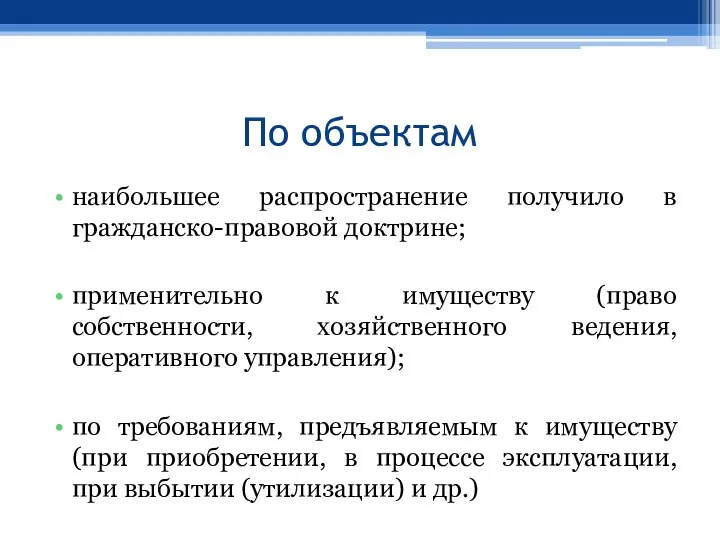 По объектам

• наибольшее распространение получило в гражданско-правовой доктрине;

• применительно к имуществу (право собственности, хозяйственного ведения, оперативного управления);

• по требованиям, предъявляемым к имуществу (при приобретении, в процессе эксплуатации, при выбытии (утилизации) и др.)